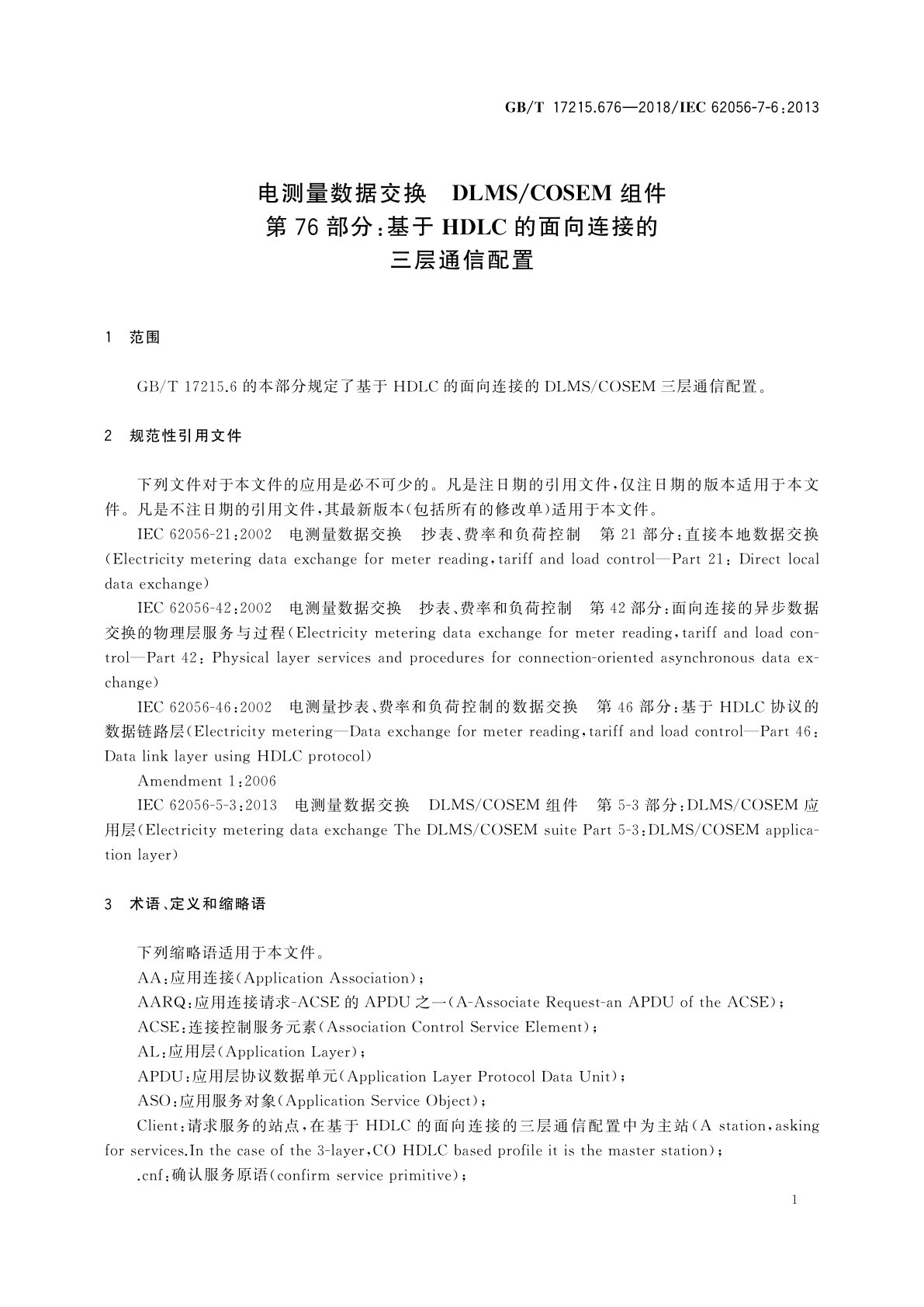 GB/T 17215.676—2018/IEC 62056-7-6:2013

电测量数据交换　DLMS/COSEM 组件
第 76 部分:基于 HDLC 的面向连接的
三层通信配置

1　范围

GB/T 17215.6 的本部分规定了基于 HDLC 的面向连接的 DLMS/COSEM 三层通信配置。

2　规范性引用文件

下列文件对于本文件的应用是必不可少的。凡是注日期的引用文件,仅注日期的版本适用于本文件。凡是不注日期的引用文件,其最新版本(包括所有的修改单)适用于本文件。

IEC 62056-21:2002　电测量数据交换　抄表、费率和负荷控制　第 21 部分:直接本地数据交换(Electricity metering data exchange for meter reading,tariff and load control—Part 21: Direct local data exchange)

IEC 62056-42:2002　电测量数据交换　抄表、费率和负荷控制　第 42 部分:面向连接的异步数据交换的物理层服务与过程(Electricity metering data exchange for meter reading,tariff and load control—Part 42: Physical layer services and procedures for connection-oriented asynchronous data exchange)

IEC 62056-46:2002　电测量抄表、费率和负荷控制的数据交换　第 46 部分:基于 HDLC 协议的数据链路层(Electricity metering—Data exchange for meter reading,tariff and load control—Part 46: Data link layer using HDLC protocol)

Amendment 1:2006

IEC 62056-5-3:2013　电测量数据交换　DLMS/COSEM 组件　第 5-3 部分:DLMS/COSEM 应用层(Electricity metering data exchange The DLMS/COSEM suite Part 5-3:DLMS/COSEM application layer)

3　术语、定义和缩略语

下列缩略语适用于本文件。

AA:应用连接(Application Association);

AARQ:应用连接请求-ACSE 的 APDU 之一(A-Associate Request-an APDU of the ACSE);

ACSE:连接控制服务元素(Association Control Service Element);

AL:应用层(Application Layer);

APDU:应用层协议数据单元(Application Layer Protocol Data Unit);

ASO:应用服务对象(Application Service Object);

Client:请求服务的站点,在基于 HDLC 的面向连接的三层通信配置中为主站(A station,asking for services.In the case of the 3-layer,CO HDLC based profile it is the master station);

.cnf:确认服务原语(confirm service primitive);

1